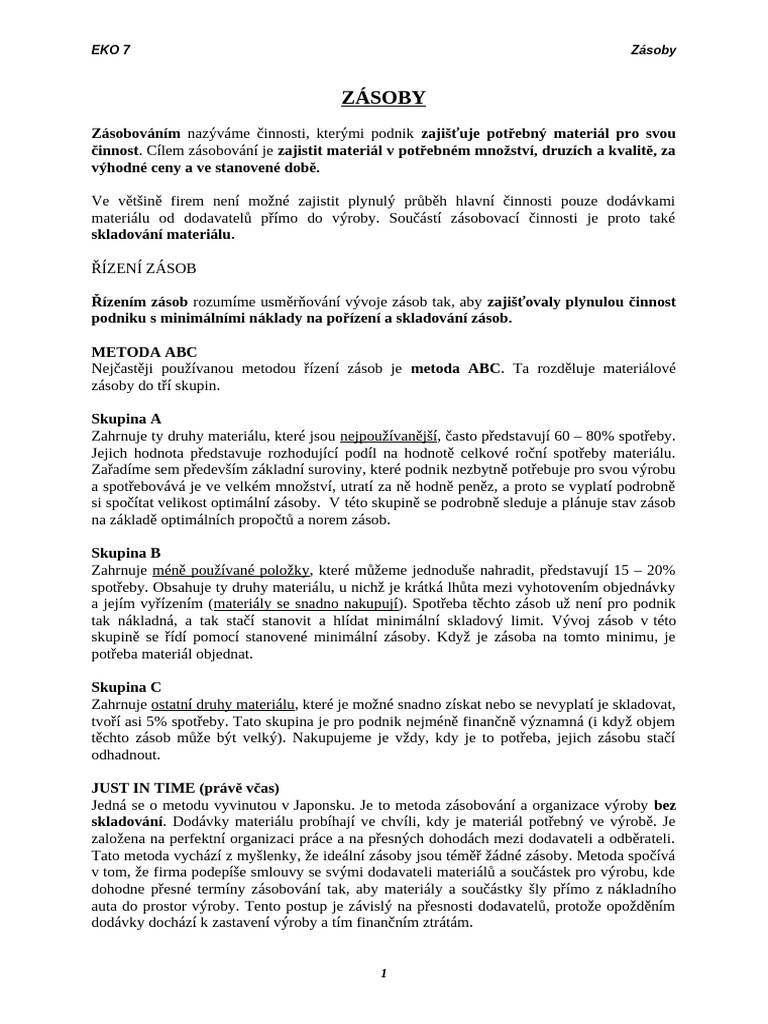 EKO 7

Zásoby

ZÁSOBY

Zásobováním nazýváme činnosti, kterými podnik zajišťuje potřebný materiál pro svou činnost. Cílem zásobování je zajistit materiál v potřebném množství, druzích a kvalitě, za výhodné ceny a ve stanovené době.

Ve většině firem není možné zajistit plynulý průběh hlavní činnosti pouze dodávkami materiálu od dodavatelů přímo do výroby. Součástí zásobovací činnosti je proto také skladování materiálu.

ŘÍZENÍ ZÁSOB

Řízením zásob rozumíme usměrňování vývoje zásob tak, aby zajišťovaly plynulou činnost podniku s minimálními náklady na pořízení a skladování zásob.

METODA ABC
Nejčastěji používanou metodou řízení zásob je metoda ABC. Ta rozděluje materiálové zásoby do tří skupin.

Skupina A
Zahrnuje ty druhy materiálu, které jsou nejpoužívanější, často představují 60 – 80% spotřeby. Jejich hodnota představuje rozhodující podíl na hodnotě celkové roční spotřeby materiálu. Zařadíme sem především základní suroviny, které podnik nezbytně potřebuje pro svou výrobu a spotřebovává je ve velkém množství, utratí za ně hodně peněz, a proto se vyplatí podrobně si spočítat velikost optimální zásoby. V této skupině se podrobně sleduje a plánuje stav zásob na základě optimálních propočtů a norem zásob.

Skupina B
Zahrnuje méně používané položky, které můžeme jednoduše nahradit, představují 15 – 20% spotřeby. Obsahuje ty druhy materiálu, u nichž je krátká lhůta mezi vyhotovením objednávky a jejím vyřízením (materiály se snadno nakupují). Spotřeba těchto zásob už není pro podnik tak nákladná, a tak stačí stanovit a hlídat minimální skladový limit. Vývoj zásob v této skupině se řídí pomocí stanovené minimální zásoby. Když je zásoba na tomto minimu, je potřeba materiál objednat.

Skupina C
Zahrnuje ostatní druhy materiálu, které je možné snadno získat nebo se nevyplatí je skladovat, tvoří asi 5% spotřeby. Tato skupina je pro podnik nejméně finančně významná (i když objem těchto zásob může být velký). Nakupujeme je vždy, kdy je to potřeba, jejich zásobu stačí odhadnout.

JUST IN TIME (právě včas)
Jedná se o metodu vyvinutou v Japonsku. Je to metoda zásobování a organizace výroby bez skladování. Dodávky materiálu probíhají ve chvíli, kdy je materiál potřebný ve výrobě. Je založena na perfektní organizaci práce a na přesných dohodách mezi dodavateli a odběrateli. Tato metoda vychází z myšlenky, že ideální zásoby jsou téměř žádné zásoby. Metoda spočívá v tom, že firma podepíše smlouvy se svými dodavateli materiálů a součástek pro výrobu, kde dohodne přesné termíny zásobování tak, aby materiály a součástky šly přímo z nákladního auta do prostor výroby. Tento postup je závislý na přesnosti dodavatelů, protože opožděním dodávky dochází k zastavení výroby a tím finančním ztrátám.

1